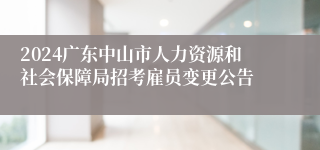 2024广东中山市人力资源和社会保障局招考雇员变更公告